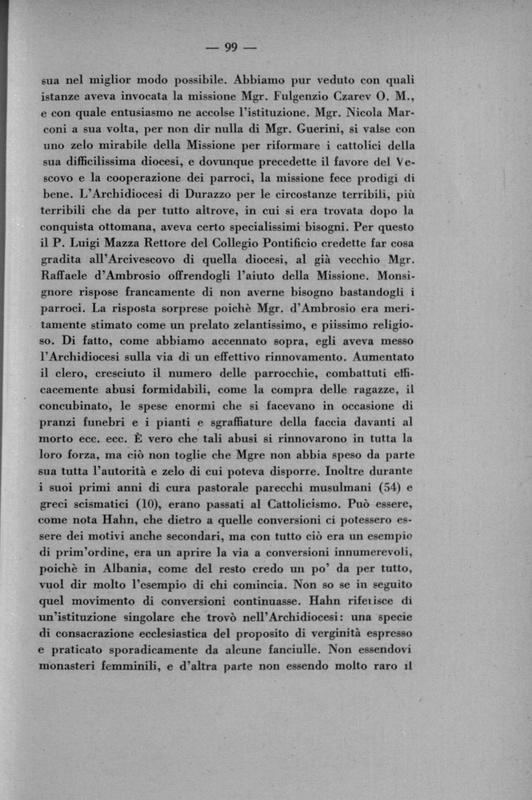 — 99 —

sua nel miglior modo possibile. Abbiamo pur veduto con quali istanze aveva invocata la missione Mgr. Fulgenzio Czarev O. M., e con quale entusiasmo ne accolse l'istituzione. Mgr. Nicola Marconi a sua volta, per non dir nulla di Mgr. Guerini, si valse con uno zelo mirabile della Missione per riformare i cattolici della sua difficilissima diocesi, e dovunque precedette il favore del Vescovo e la cooperazione dei parroci, la missione fece prodigi di bene. L'Archidiocesi di Durazzo per le circostanze terribili, più terribili che da per tutto altrove, in cui si era trovata dopo la conquista ottomana, aveva certo specialissimi bisogni. Per questo il P. Luigi Mazza Rettore del Collegio Pontificio credette far cosa gradita all'Arcivescovo di quella diocesi, al già vecchio Mgr. Raffaele d'Ambrosio offrendogli l'aiuto della Missione. Monsignore rispose francamente di non averne bisogno bastandogli i parroci. La risposta sorprese poichè Mgr. d'Ambrosio era meritamente stimato come un prelato zelantissimo, e piissimo religioso. Di fatto, come abbiamo accennato sopra, egli aveva messo l'Archidiocesi sulla via di un effettivo rinnovamento. Aumentato il clero, cresciuto il numero delle parrocchie, combattuti efficacemente abusi formidabili, come la compra delle ragazze, il concubinato, le spese enormi che si facevano in occasione di pranzi funebri e i pianti e sgraffiature della faccia davanti al morto ecc. ecc. È vero che tali abusi si rinnovarono in tutta la loro forza, ma ciò non toglie che Mgre non abbia speso da parte sua tutta l'autorità e zelo di cui poteva disporre. Inoltre durante i suoi primi anni di cura pastorale parecchi musulmani (54) e greci scismatici (10), erano passati al Cattolicismo. Può essere, come nota Hahn, che dietro a quelle conversioni ci potessero essere dei motivi anche secondari, ma con tutto ciò era un esempio di prim'ordine, era un aprire la via a conversioni innumerevoli, poichè in Albania, come del resto credo un po' da per tutto, vuol dir molto l'esempio di chi comincia. Non so se in seguito quel movimento di conversioni continuasse. Hahn riferisce di un'istituzione singolare che trovò nell'Archidiocesi: una specie di consacrazione ecclesiastica del proposito di verginità espresso e praticato sporadicamente da alcune fanciulle. Non essendovi monasteri femminili, e d'altra parte non essendo molto raro il